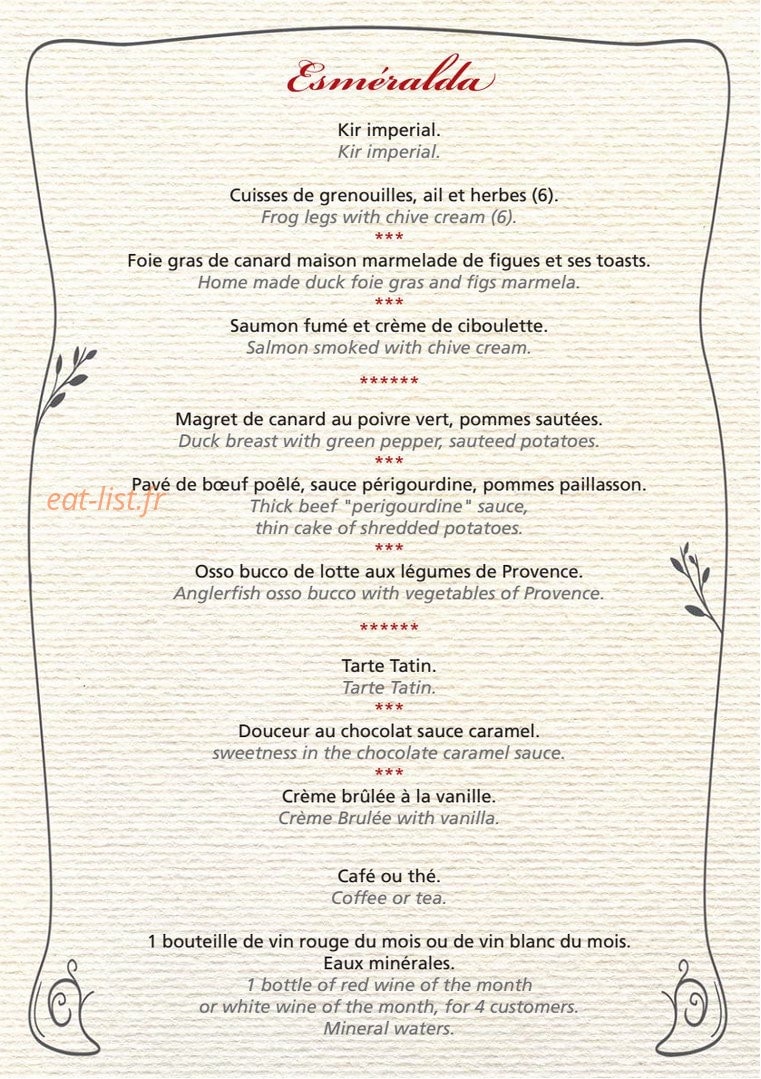 Esméralda

Kir imperial.
Kir imperial.

Cuisses de grenouilles, ail et herbes (6).
Frog legs with chive cream (6).
***
Foie gras de canard maison marmelade de figues et ses toasts.
Home made duck foie gras and figs marmela.
***
Saumon fumé et crème de ciboulette.
Salmon smoked with chive cream.

******

Magret de canard au poivre vert, pommes sautées.
Duck breast with green pepper, sauteed potatoes.
***
Pavé de bœuf poêlé, sauce périgourdine, pommes paillasson.
Thick beef "perigourdine" sauce,
thin cake of shredded potatoes.
***
Osso bucco de lotte aux légumes de Provence.
Anglerfish osso bucco with vegetables of Provence.

******

Tarte Tatin.
Tarte Tatin.
***
Douceur au chocolat sauce caramel.
sweetness in the chocolate caramel sauce.
***
Crème brûlée à la vanille.
Crème Brulée with vanilla.

Café ou thé.
Coffee or tea.

1 bouteille de vin rouge du mois ou de vin blanc du mois.
Eaux minérales.
1 bottle of red wine of the month
or white wine of the month, for 4 customers.
Mineral waters.

eat-list.fr